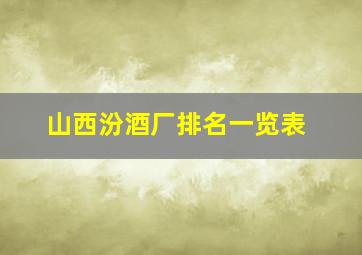 山西汾酒厂排名一览表